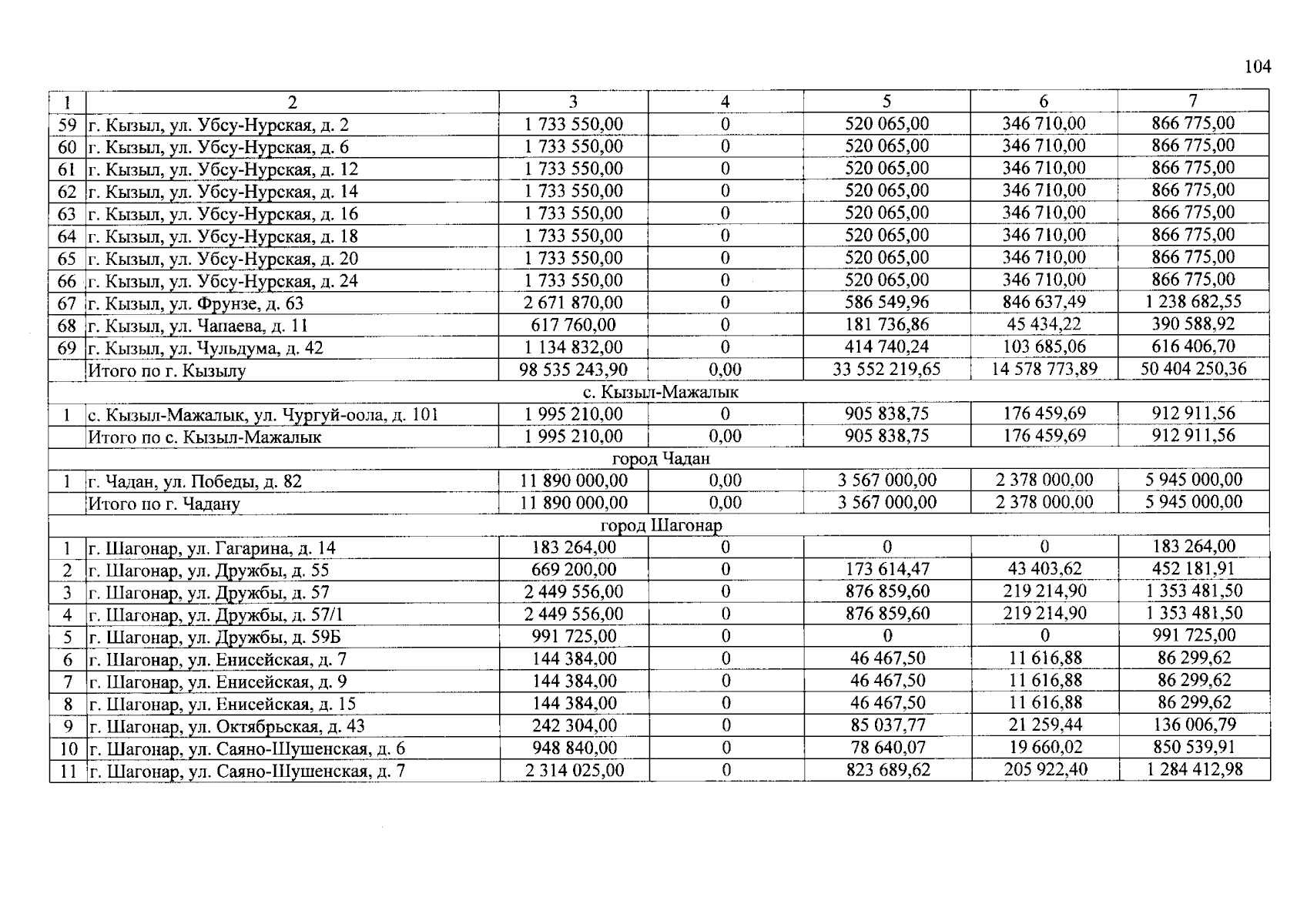 104

| 1 | 2 | 3 | 4 | 5 | 6 | 7 |
|---|---|---|---|---|---|---|
| 59 | г. Кызыл, ул. Убсу-Нурская, д. 2 | 1 733 550,00 | 0 | 520 065,00 | 346 710,00 | 866 775,00 |
| 60 | г. Кызыл, ул. Убсу-Нурская, д. 6 | 1 733 550,00 | 0 | 520 065,00 | 346 710,00 | 866 775,00 |
| 61 | г. Кызыл, ул. Убсу-Нурская, д. 12 | 1 733 550,00 | 0 | 520 065,00 | 346 710,00 | 866 775,00 |
| 62 | г. Кызыл, ул. Убсу-Нурская, д. 14 | 1 733 550,00 | 0 | 520 065,00 | 346 710,00 | 866 775,00 |
| 63 | г. Кызыл, ул. Убсу-Нурская, д. 16 | 1 733 550,00 | 0 | 520 065,00 | 346 710,00 | 866 775,00 |
| 64 | г. Кызыл, ул. Убсу-Нурская, д. 18 | 1 733 550,00 | 0 | 520 065,00 | 346 710,00 | 866 775,00 |
| 65 | г. Кызыл, ул. Убсу-Нурская, д. 20 | 1 733 550,00 | 0 | 520 065,00 | 346 710,00 | 866 775,00 |
| 66 | г. Кызыл, ул. Убсу-Нурская, д. 24 | 1 733 550,00 | 0 | 520 065,00 | 346 710,00 | 866 775,00 |
| 67 | г. Кызыл, ул. Фрунзе, д. 63 | 2 671 870,00 | 0 | 586 549,96 | 846 637,49 | 1 238 682,55 |
| 68 | г. Кызыл, ул. Чапаева, д. 11 | 617 760,00 | 0 | 181 736,86 | 45 434,22 | 390 588,92 |
| 69 | г. Кызыл, ул. Чульдума, д. 42 | 1 134 832,00 | 0 | 414 740,24 | 103 685,06 | 616 406,70 |
| | Итого по г. Кызылу | 98 535 243,90 | 0,00 | 33 552 219,65 | 14 578 773,89 | 50 404 250,36 |
| с. Кызыл-Мажалык | | | | | | |
| 1 | с. Кызыл-Мажалык, ул. Чургуй-оола, д. 101 | 1 995 210,00 | 0 | 905 838,75 | 176 459,69 | 912 911,56 |
| | Итого по с. Кызыл-Мажалык | 1 995 210,00 | 0,00 | 905 838,75 | 176 459,69 | 912 911,56 |
| город Чадан | | | | | | |
| 1 | г. Чадан, ул. Победы, д. 82 | 11 890 000,00 | 0,00 | 3 567 000,00 | 2 378 000,00 | 5 945 000,00 |
| | Итого по г. Чадану | 11 890 000,00 | 0,00 | 3 567 000,00 | 2 378 000,00 | 5 945 000,00 |
| город Шагонар | | | | | | |
| 1 | г. Шагонар, ул. Гагарина, д. 14 | 183 264,00 | 0 | 0 | 0 | 183 264,00 |
| 2 | г. Шагонар, ул. Дружбы, д. 55 | 669 200,00 | 0 | 173 614,47 | 43 403,62 | 452 181,91 |
| 3 | г. Шагонар, ул. Дружбы, д. 57 | 2 449 556,00 | 0 | 876 859,60 | 219 214,90 | 1 353 481,50 |
| 4 | г. Шагонар, ул. Дружбы, д. 57/1 | 2 449 556,00 | 0 | 876 859,60 | 219 214,90 | 1 353 481,50 |
| 5 | г. Шагонар, ул. Дружбы, д. 59Б | 991 725,00 | 0 | 0 | 0 | 991 725,00 |
| 6 | г. Шагонар, ул. Енисейская, д. 7 | 144 384,00 | 0 | 46 467,50 | 11 616,88 | 86 299,62 |
| 7 | г. Шагонар, ул. Енисейская, д. 9 | 144 384,00 | 0 | 46 467,50 | 11 616,88 | 86 299,62 |
| 8 | г. Шагонар, ул. Енисейская, д. 15 | 144 384,00 | 0 | 46 467,50 | 11 616,88 | 86 299,62 |
| 9 | г. Шагонар, ул. Октябрьская, д. 43 | 242 304,00 | 0 | 85 037,77 | 21 259,44 | 136 006,79 |
| 10 | г. Шагонар, ул. Саяно-Шушенская, д. 6 | 948 840,00 | 0 | 78 640,07 | 19 660,02 | 850 539,91 |
| 11 | г. Шагонар, ул. Саяно-Шушенская, д. 7 | 2 314 025,00 | 0 | 823 689,62 | 205 922,40 | 1 284 412,98 |